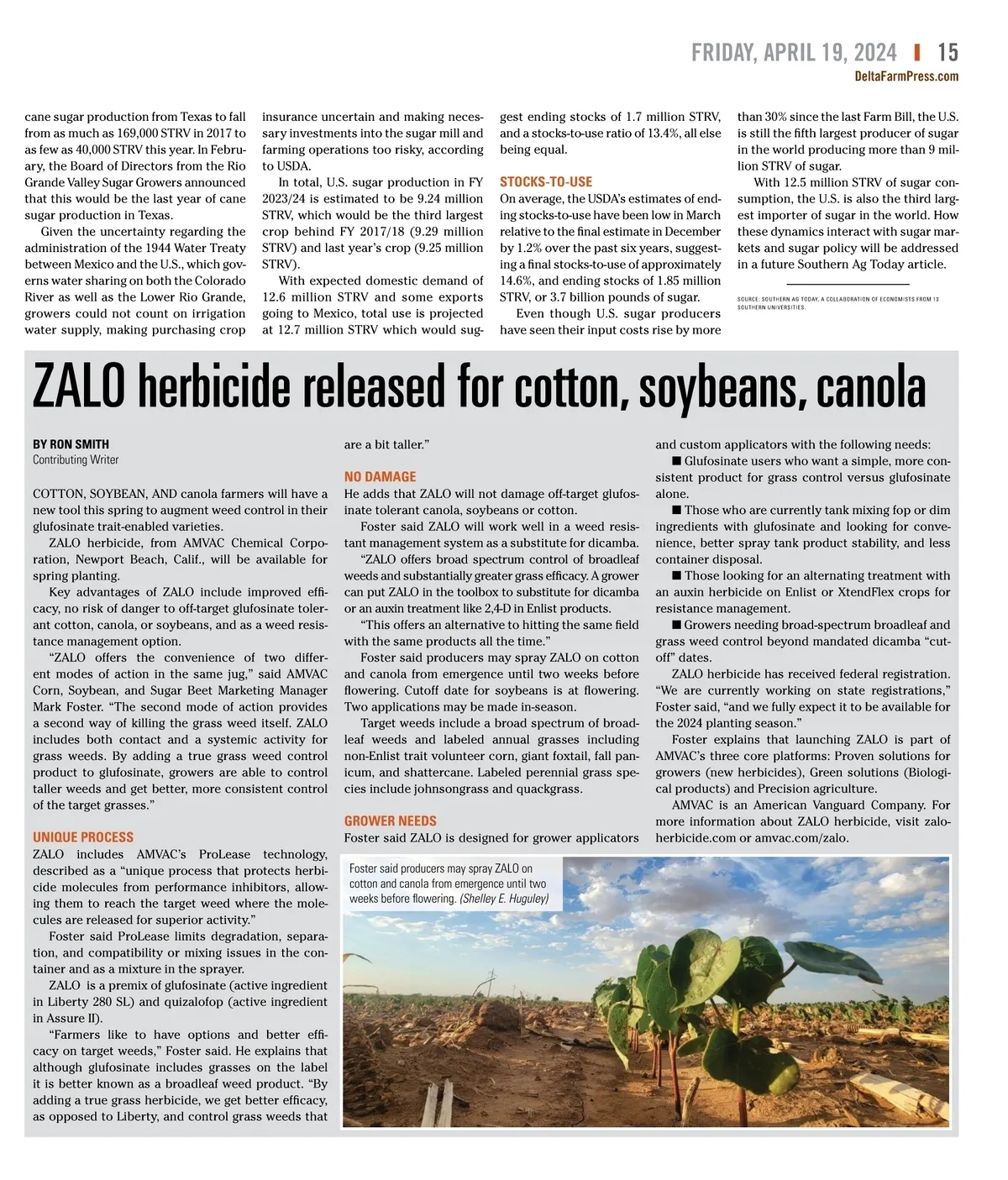 FRIDAY, APRIL 19, 2024 | 15
DeltaFarmPress.com

cane sugar production from Texas to fall from as much as 169,000 STRV in 2017 to as few as 40,000 STRV this year. In February, the Board of Directors from the Rio Grande Valley Sugar Growers announced that this would be the last year of cane sugar production in Texas.

Given the uncertainty regarding the administration of the 1944 Water Treaty between Mexico and the U.S., which governs water sharing on both the Colorado River as well as the Lower Rio Grande, growers could not count on irrigation water supply, making purchasing crop insurance uncertain and making necessary investments into the sugar mill and farming operations too risky, according to USDA.

In total, U.S. sugar production in FY 2023/24 is estimated to be 9.24 million STRV, which would be the third largest crop behind FY 2017/18 (9.29 million STRV) and last year's crop (9.25 million STRV).

With expected domestic demand of 12.6 million STRV and some exports going to Mexico, total use is projected at 12.7 million STRV which would suggest ending stocks of 1.7 million STRV, and a stocks-to-use ratio of 13.4%, all else being equal.

STOCKS-TO-USE
On average, the USDA's estimates of ending stocks-to-use have been low in March relative to the final estimate in December by 1.2% over the past six years, suggesting a final stocks-to-use of approximately 14.6%, and ending stocks of 1.85 million STRV, or 3.7 billion pounds of sugar.

Even though U.S. sugar producers have seen their input costs rise by more than 30% since the last Farm Bill, the U.S. is still the fifth largest producer of sugar in the world producing more than 9 million STRV of sugar.

With 12.5 million STRV of sugar consumption, the U.S. is also the third largest importer of sugar in the world. How these dynamics interact with sugar markets and sugar policy will be addressed in a future Southern Ag Today article.

SOURCE: SOUTHERN AG TODAY, A COLLABORATION OF ECONOMISTS FROM 13 SOUTHERN UNIVERSITIES.

ZALO herbicide released for cotton, soybeans, canola

BY RON SMITH
Contributing Writer

COTTON, SOYBEAN, AND canola farmers will have a new tool this spring to augment weed control in their glufosinate trait-enabled varieties.

ZALO herbicide, from AMVAC Chemical Corporation, Newport Beach, Calif., will be available for spring planting.

Key advantages of ZALO include improved efficacy, no risk of danger to off-target glufosinate tolerant cotton, canola, or soybeans, and as a weed resistance management option.

"ZALO offers the convenience of two different modes of action in the same jug," said AMVAC Corn, Soybean, and Sugar Beet Marketing Manager Mark Foster. "The second mode of action provides a second way of killing the grass weed itself. ZALO includes both contact and a systemic activity for grass weeds. By adding a true grass weed control product to glufosinate, growers are able to control taller weeds and get better, more consistent control of the target grasses."

UNIQUE PROCESS
ZALO includes AMVAC's ProLease technology, described as a "unique process that protects herbicide molecules from performance inhibitors, allowing them to reach the target weed where the molecules are released for superior activity."

Foster said ProLease limits degradation, separation, and compatibility or mixing issues in the container and as a mixture in the sprayer.

ZALO is a premix of glufosinate (active ingredient in Liberty 280 SL) and quizalofop (active ingredient in Assure II).

"Farmers like to have options and better efficacy on target weeds," Foster said. He explains that although glufosinate includes grasses on the label it is better known as a broadleaf weed product. "By adding a true grass herbicide, we get better efficacy, as opposed to Liberty, and control grass weeds that are a bit taller."

NO DAMAGE
He adds that ZALO will not damage off-target glufosinate tolerant canola, soybeans or cotton.

Foster said ZALO will work well in a weed resistant management system as a substitute for dicamba.

"ZALO offers broad spectrum control of broadleaf weeds and substantially greater grass efficacy. A grower can put ZALO in the toolbox to substitute for dicamba or an auxin treatment like 2,4-D in Enlist products.

"This offers an alternative to hitting the same field with the same products all the time."

Foster said producers may spray ZALO on cotton and canola from emergence until two weeks before flowering. Cutoff date for soybeans is at flowering. Two applications may be made in-season.

Target weeds include a broad spectrum of broadleaf weeds and labeled annual grasses including non-Enlist trait volunteer corn, giant foxtail, fall panicum, and shattercane. Labeled perennial grass species include johnsongrass and quackgrass.

GROWER NEEDS
Foster said ZALO is designed for grower applicators and custom applicators with the following needs:

■ Glufosinate users who want a simple, more consistent product for grass control versus glufosinate alone.

■ Those who are currently tank mixing fop or dim ingredients with glufosinate and looking for convenience, better spray tank product stability, and less container disposal.

■ Those looking for an alternating treatment with an auxin herbicide on Enlist or XtendFlex crops for resistance management.

■ Growers needing broad-spectrum broadleaf and grass weed control beyond mandated dicamba "cutoff" dates.

ZALO herbicide has received federal registration. "We are currently working on state registrations," Foster said, "and we fully expect it to be available for the 2024 planting season."

Foster explains that launching ZALO is part of AMVAC's three core platforms: Proven solutions for growers (new herbicides), Green solutions (Biological products) and Precision agriculture.

AMVAC is an American Vanguard Company. For more information about ZALO herbicide, visit zaloherbicide.com or amvac.com/zalo.

Foster said producers may spray ZALO on cotton and canola from emergence until two weeks before flowering. (Shelley E. Huguley)